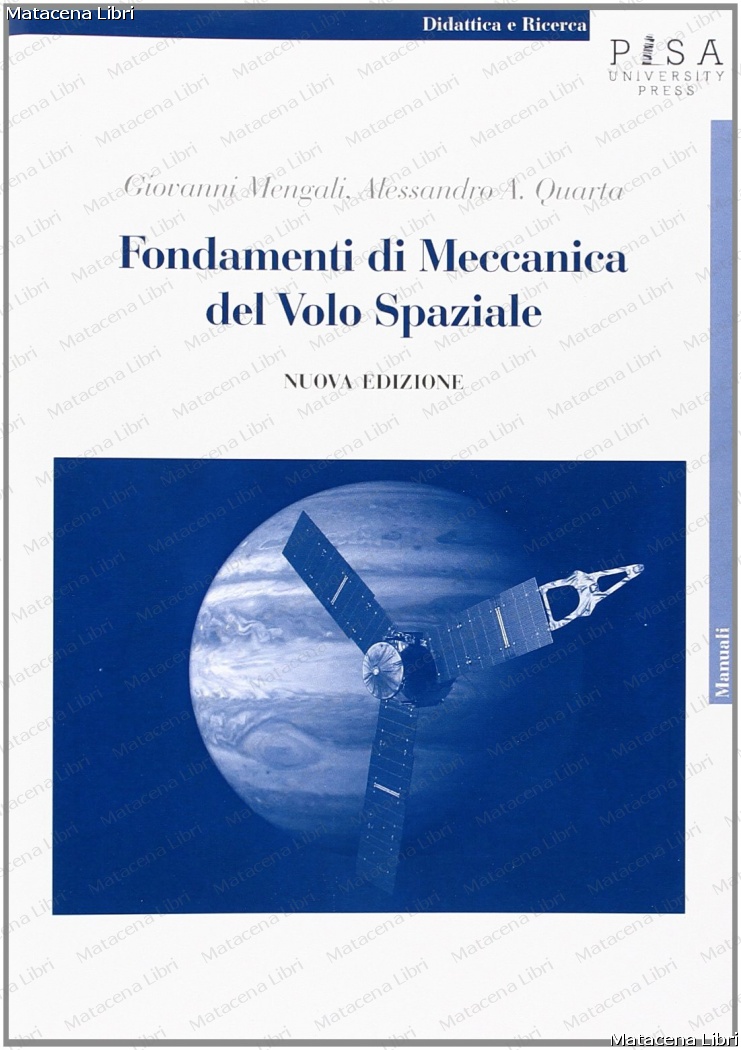 Matacena Libri

Didattica e Ricerca

PISA UNIVERSITY PRESS

Giovanni Mengali, Alessandro A. Quarta

Fondamenti di Meccanica del Volo Spaziale

NUOVA EDIZIONE

Manuali

Matacena Libri